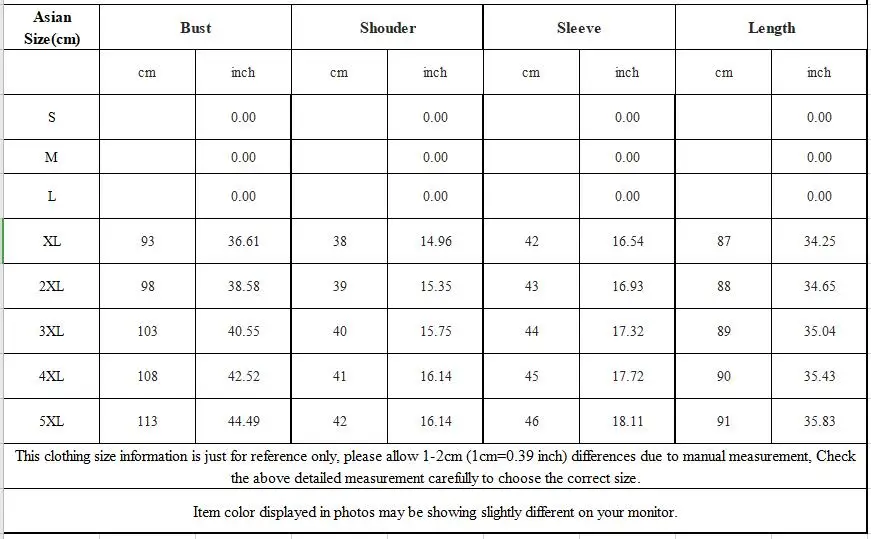 | Asian Size(cm) | Bust | | Shouder | | Sleeve | | Length | |
|---|---|---|---|---|---|---|---|---|
| | cm | inch | cm | inch | cm | inch | cm | inch |
| S | | 0.00 | | 0.00 | | 0.00 | | 0.00 |
| M | | 0.00 | | 0.00 | | 0.00 | | 0.00 |
| L | | 0.00 | | 0.00 | | 0.00 | | 0.00 |
| XL | 93 | 36.61 | 38 | 14.96 | 42 | 16.54 | 87 | 34.25 |
| 2XL | 98 | 38.58 | 39 | 15.35 | 43 | 16.93 | 88 | 34.65 |
| 3XL | 103 | 40.55 | 40 | 15.75 | 44 | 17.32 | 89 | 35.04 |
| 4XL | 108 | 42.52 | 41 | 16.14 | 45 | 17.72 | 90 | 35.43 |
| 5XL | 113 | 44.49 | 42 | 16.14 | 46 | 18.11 | 91 | 35.83 |

This clothing size information is just for reference only, please allow 1-2cm (1cm=0.39 inch) differences due to manual measurement, Check the above detailed measurement carefully to choose the correct size.

Item color displayed in photos may be showing slightly different on your monitor.